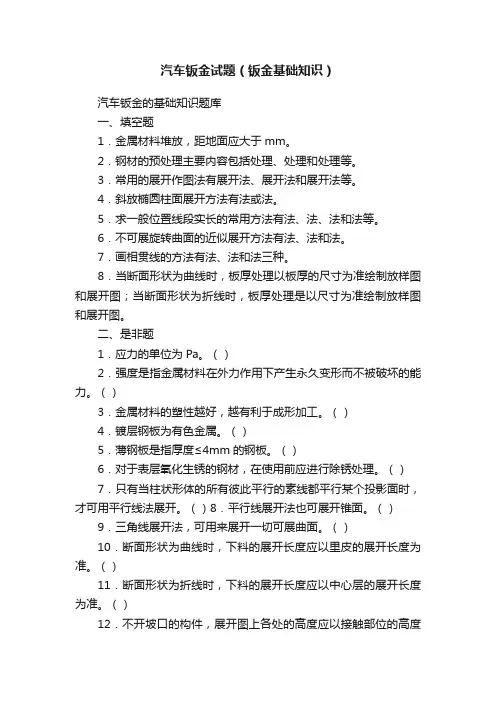 汽车钣金试题（钣金基础知识）

汽车钣金的基础知识题库

一、填空题

1．金属材料堆放，距地面应大于 mm。

2．钢材的预处理主要内容包括处理、处理和处理等。

3．常用的展开作图法有展开法、展开法和展开法等。

4．斜放椭圆柱面展开方法有法或法。

5．求一般位置线段实长的常用方法有法、法、法和法等。

6．不可展旋转曲面的近似展开方法有法、法和法。

7．画相贯线的方法有法、法和法三种。

8．当断面形状为曲线时，板厚处理以板厚的尺寸为准绘制放样图和展开图；当断面形状为折线时，板厚处理是以尺寸为准绘制放样图和展开图。

二、是非题

1．应力的单位为 Pa。（ ）

2．强度是指金属材料在外力作用下产生永久变形而不被破坏的能力。（ ）

3．金属材料的塑性越好，越有利于成形加工。（ ）

4．镀层钢板为有色金属。（ ）

5．薄钢板是指厚度≤4mm 的钢板。（ ）

6．对于表层氧化生锈的钢材，在使用前应进行除锈处理。（ ）

7．只有当柱状形体的所有彼此平行的素线都平行某个投影面时，才可用平行线法展开。（ ）8．平行线展开法也可展开锥面。（ ）

9．三角线展开法，可用来展开一切可展曲面。（ ）

10．断面形状为曲线时，下料的展开长度应以里皮的展开长度为准。（ ）

11．断面形状为折线时，下料的展开长度应以中心层的展开长度为准。（ ）

12．不开坡口的构件，展开图上各处的高度应以接触部位的高度